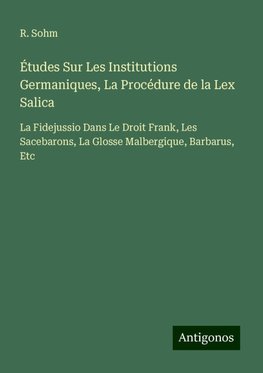 R. Sohm

Études Sur Les Institutions Germaniques, La Procédure de la Lex Salica

La Fidejussio Dans Le Droit Frank, Les Sacebarons, La Glosse Malbergique, Barbarus, Etc

Antigonos